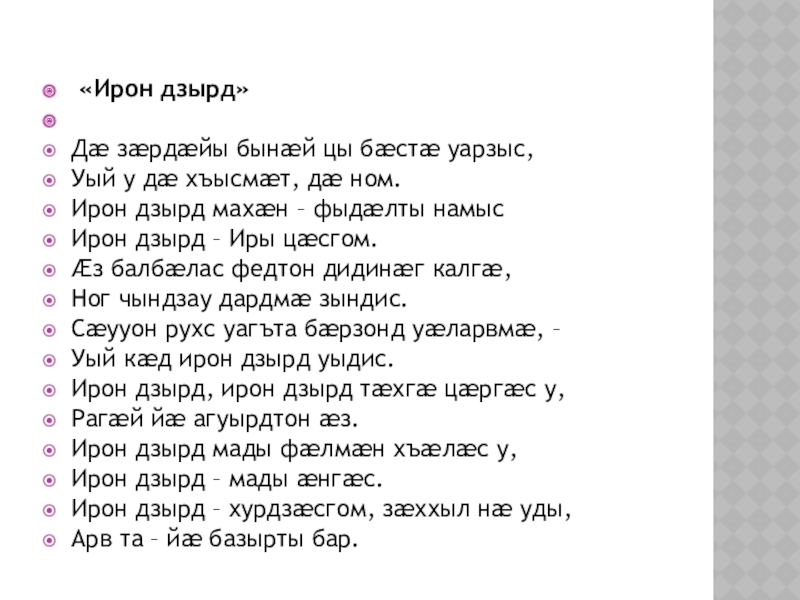 «Ирон дзырд»

Дæ зæрдæйы бынæй цы бæстæ уарзыс,
Уый у дæ хъысмæт, дæ ном.
Ирон дзырд махæн – фыдæлты намыс
Ирон дзырд – Иры цæсгом.
Æз балбæлас федтон дидинæг калгæ,
Ног чындзау дардмæ зындис.
Сæууон рухс уагъта бæрзонд уæларвмæ, –
Уый кæд ирон дзырд уыдис.
Ирон дзырд, ирон дзырд тæхгæ цæргæс у,
Рагæй йæ агуырдтон æз.
Ирон дзырд мады фæлмæн хъæлæс у,
Ирон дзырд – мады æнгæс.
Ирон дзырд – хурдзæсгом, зæххыл нæ уды,
Арв та – йæ базырты бар.